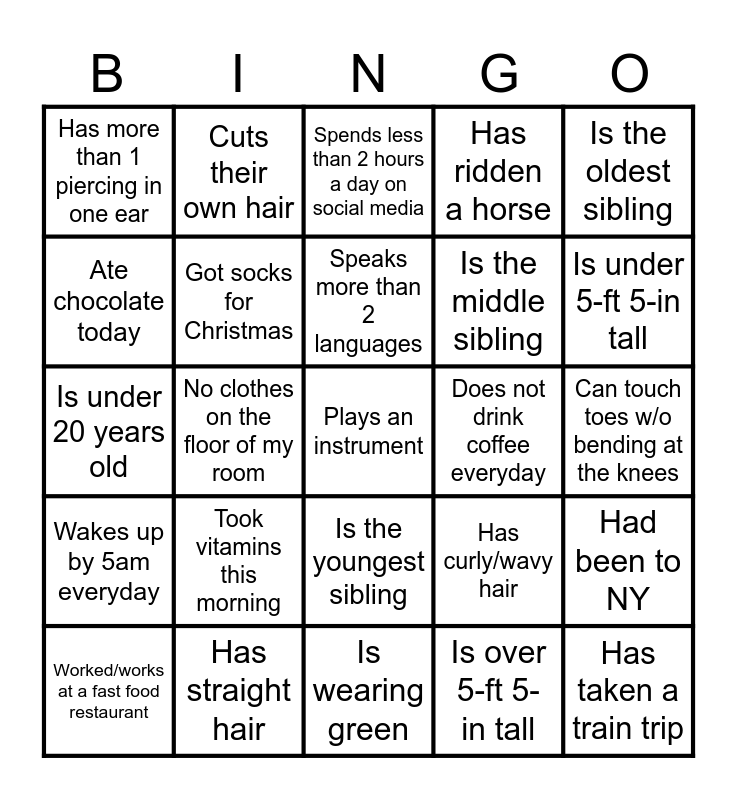 | B | I | N | G | O |
|---|---|---|---|---|
| Has more than 1 piercing in one ear | Cuts their own hair | Spends less than 2 hours a day on social media | Has ridden a horse | Is the oldest sibling |
| Ate chocolate today | Got socks for Christmas | Speaks more than 2 languages | Is the middle sibling | Is under 5-ft 5-in tall |
| Is under 20 years old | No clothes on the floor of my room | Plays an instrument | Does not drink coffee everyday | Can touch toes w/o bending at the knees |
| Wakes up by 5am everyday | Took vitamins this morning | Is the youngest sibling | Has curly/wavy hair | Had been to NY |
| Worked/works at a fast food restaurant | Has straight hair | Is wearing green | Is over 5-ft 5-in tall | Has taken a train trip |